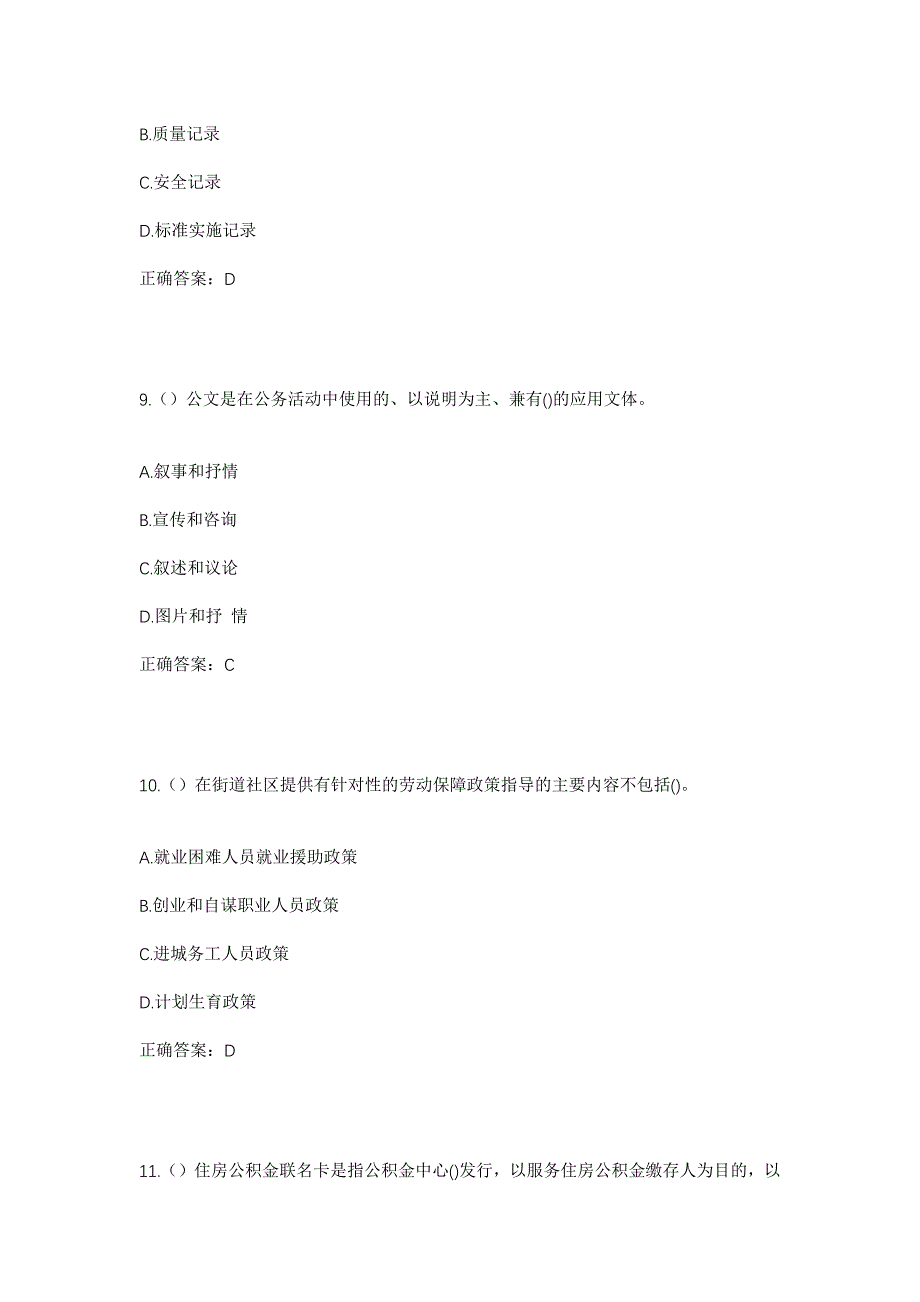 B.质量记录

C.安全记录

D.标准实施记录

正确答案：D

9.（）公文是在公务活动中使用的、以说明为主、兼有()的应用文体。

A.叙事和抒情

B.宣传和咨询

C.叙述和议论

D.图片和抒 情

正确答案：C

10.（）在街道社区提供有针对性的劳动保障政策指导的主要内容不包括()。

A.就业困难人员就业援助政策

B.创业和自谋职业人员政策

C.进城务工人员政策

D.计划生育政策

正确答案：D

11.（）住房公积金联名卡是指公积金中心()发行，以服务住房公积金缴存人为目的，以